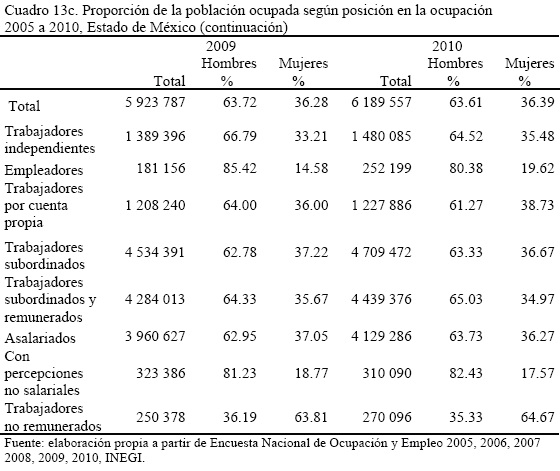 Cuadro 13c. Proporción de la población ocupada según posición en la ocupación 2005 a 2010, Estado de México (continuación)

| | 2009 Total | 2009 Hombres % | 2009 Mujeres % | 2010 Total | 2010 Hombres % | 2010 Mujeres % |
|---|---|---|---|---|---|---|
| Total | 5 923 787 | 63.72 | 36.28 | 6 189 557 | 63.61 | 36.39 |
| Trabajadores independientes | 1 389 396 | 66.79 | 33.21 | 1 480 085 | 64.52 | 35.48 |
| Empleadores | 181 156 | 85.42 | 14.58 | 252 199 | 80.38 | 19.62 |
| Trabajadores por cuenta propia | 1 208 240 | 64.00 | 36.00 | 1 227 886 | 61.27 | 38.73 |
| Trabajadores subordinados | 4 534 391 | 62.78 | 37.22 | 4 709 472 | 63.33 | 36.67 |
| Trabajadores subordinados y remunerados | 4 284 013 | 64.33 | 35.67 | 4 439 376 | 65.03 | 34.97 |
| Asalariados | 3 960 627 | 62.95 | 37.05 | 4 129 286 | 63.73 | 36.27 |
| Con percepciones no salariales | 323 386 | 81.23 | 18.77 | 310 090 | 82.43 | 17.57 |
| Trabajadores no remunerados | 250 378 | 36.19 | 63.81 | 270 096 | 35.33 | 64.67 |

Fuente: elaboración propia a partir de Encuesta Nacional de Ocupación y Empleo 2005, 2006, 2007 2008, 2009, 2010, INEGI.